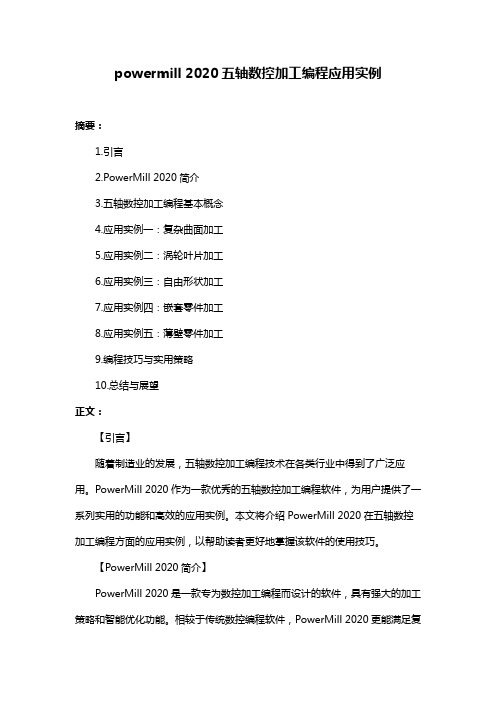 powermill 2020 五轴数控加工编程应用实例

摘要：

1.引言

2.PowerMill 2020 简介

3.五轴数控加工编程基本概念

4.应用实例一：复杂曲面加工

5.应用实例二：涡轮叶片加工

6.应用实例三：自由形状加工

7.应用实例四：嵌套零件加工

8.应用实例五：薄壁零件加工

9.编程技巧与实用策略

10.总结与展望

正文：

【引言】

随着制造业的发展，五轴数控加工编程技术在各类行业中得到了广泛应用。PowerMill 2020 作为一款优秀的五轴数控加工编程软件，为用户提供了一系列实用的功能和高效的应用实例。本文将介绍 PowerMill 2020 在五轴数控加工编程方面的应用实例，以帮助读者更好地掌握该软件的使用技巧。

【PowerMill 2020 简介】

PowerMill 2020 是一款专为数控加工编程而设计的软件，具有强大的加工策略和智能优化功能。相较于传统数控编程软件，PowerMill 2020 更能满足复